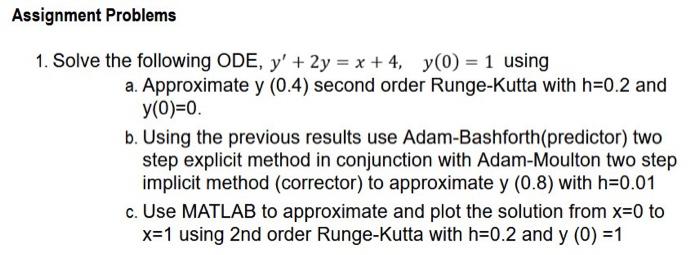 Assignment Problems

1. Solve the following ODE, $y' + 2y = x + 4, \quad y(0) = 1$ using

a. Approximate y (0.4) second order Runge-Kutta with h=0.2 and y(0)=0.

b. Using the previous results use Adam-Bashforth(predictor) two step explicit method in conjunction with Adam-Moulton two step implicit method (corrector) to approximate y (0.8) with h=0.01

c. Use MATLAB to approximate and plot the solution from x=0 to x=1 using 2nd order Runge-Kutta with h=0.2 and y (0) =1